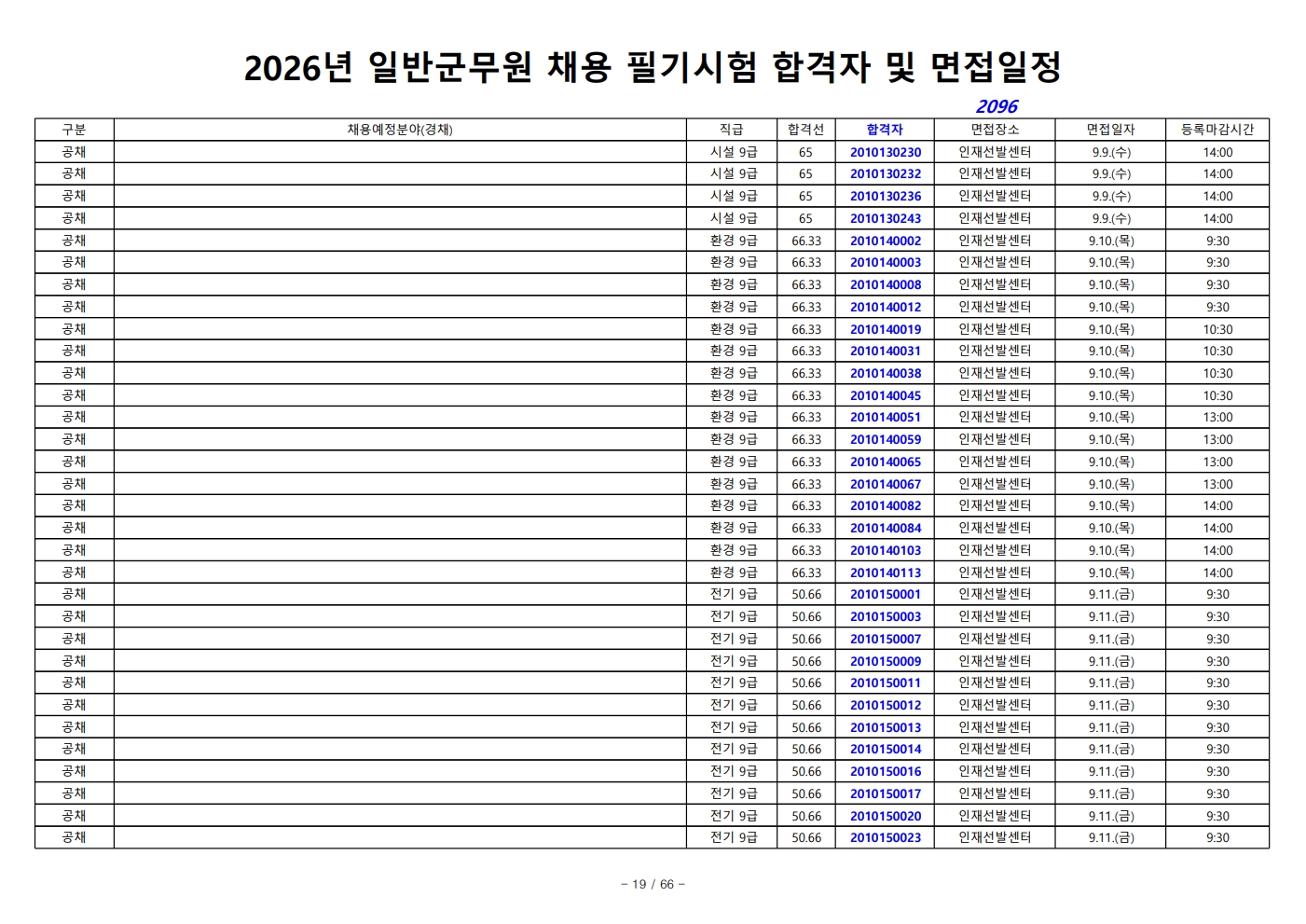 2026년 일반군무원 채용 필기시험 합격자 및 면접일정

2096

| 구분 | 채용예정분야(경채) | 직급 | 합격선 | 합격자 | 면접장소 | 면접일자 | 등록마감시간 |
|---|---|---|---|---|---|---|---|
| 공채 | | 시설 9급 | 65 | 2010130230 | 인재선발센터 | 9.9.(수) | 14:00 |
| 공채 | | 시설 9급 | 65 | 2010130232 | 인재선발센터 | 9.9.(수) | 14:00 |
| 공채 | | 시설 9급 | 65 | 2010130236 | 인재선발센터 | 9.9.(수) | 14:00 |
| 공채 | | 시설 9급 | 65 | 2010130243 | 인재선발센터 | 9.9.(수) | 14:00 |
| 공채 | | 환경 9급 | 66.33 | 2010140002 | 인재선발센터 | 9.10.(목) | 9:30 |
| 공채 | | 환경 9급 | 66.33 | 2010140003 | 인재선발센터 | 9.10.(목) | 9:30 |
| 공채 | | 환경 9급 | 66.33 | 2010140008 | 인재선발센터 | 9.10.(목) | 9:30 |
| 공채 | | 환경 9급 | 66.33 | 2010140012 | 인재선발센터 | 9.10.(목) | 9:30 |
| 공채 | | 환경 9급 | 66.33 | 2010140019 | 인재선발센터 | 9.10.(목) | 10:30 |
| 공채 | | 환경 9급 | 66.33 | 2010140031 | 인재선발센터 | 9.10.(목) | 10:30 |
| 공채 | | 환경 9급 | 66.33 | 2010140038 | 인재선발센터 | 9.10.(목) | 10:30 |
| 공채 | | 환경 9급 | 66.33 | 2010140045 | 인재선발센터 | 9.10.(목) | 10:30 |
| 공채 | | 환경 9급 | 66.33 | 2010140051 | 인재선발센터 | 9.10.(목) | 13:00 |
| 공채 | | 환경 9급 | 66.33 | 2010140059 | 인재선발센터 | 9.10.(목) | 13:00 |
| 공채 | | 환경 9급 | 66.33 | 2010140065 | 인재선발센터 | 9.10.(목) | 13:00 |
| 공채 | | 환경 9급 | 66.33 | 2010140067 | 인재선발센터 | 9.10.(목) | 13:00 |
| 공채 | | 환경 9급 | 66.33 | 2010140082 | 인재선발센터 | 9.10.(목) | 14:00 |
| 공채 | | 환경 9급 | 66.33 | 2010140084 | 인재선발센터 | 9.10.(목) | 14:00 |
| 공채 | | 환경 9급 | 66.33 | 2010140103 | 인재선발센터 | 9.10.(목) | 14:00 |
| 공채 | | 환경 9급 | 66.33 | 2010140113 | 인재선발센터 | 9.10.(목) | 14:00 |
| 공채 | | 전기 9급 | 50.66 | 2010150001 | 인재선발센터 | 9.11.(금) | 9:30 |
| 공채 | | 전기 9급 | 50.66 | 2010150003 | 인재선발센터 | 9.11.(금) | 9:30 |
| 공채 | | 전기 9급 | 50.66 | 2010150007 | 인재선발센터 | 9.11.(금) | 9:30 |
| 공채 | | 전기 9급 | 50.66 | 2010150009 | 인재선발센터 | 9.11.(금) | 9:30 |
| 공채 | | 전기 9급 | 50.66 | 2010150011 | 인재선발센터 | 9.11.(금) | 9:30 |
| 공채 | | 전기 9급 | 50.66 | 2010150012 | 인재선발센터 | 9.11.(금) | 9:30 |
| 공채 | | 전기 9급 | 50.66 | 2010150013 | 인재선발센터 | 9.11.(금) | 9:30 |
| 공채 | | 전기 9급 | 50.66 | 2010150014 | 인재선발센터 | 9.11.(금) | 9:30 |
| 공채 | | 전기 9급 | 50.66 | 2010150016 | 인재선발센터 | 9.11.(금) | 9:30 |
| 공채 | | 전기 9급 | 50.66 | 2010150017 | 인재선발센터 | 9.11.(금) | 9:30 |
| 공채 | | 전기 9급 | 50.66 | 2010150020 | 인재선발센터 | 9.11.(금) | 9:30 |
| 공채 | | 전기 9급 | 50.66 | 2010150023 | 인재선발센터 | 9.11.(금) | 9:30 |

- 19 / 66 -